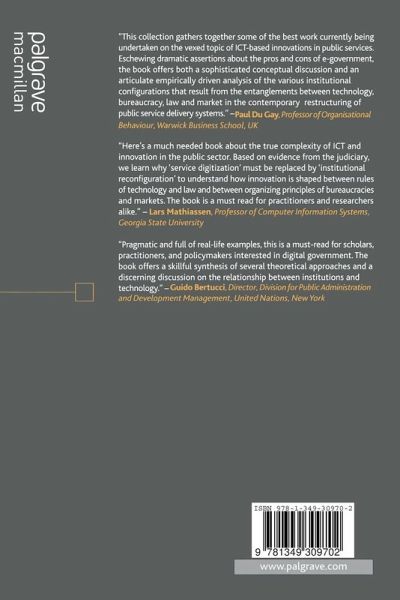 palgrave
macmillan

"This collection gathers together some of the best work currently being undertaken on the vexed topic of ICT-based innovations in public services. Eschewing dramatic assertions about the pros and cons of e-government, the book offers both a sophisticated conceptual discussion and an articulate empirically driven analysis of the various institutional configurations that result from the entanglements between technology, bureaucracy, law and market in the contemporary restructuring of public service delivery systems." –Paul Du Gay, Professor of Organisational Behaviour, Warwick Business School, UK

"Here's a much needed book about the true complexity of ICT and innovation in the public sector. Based on evidence from the judiciary, we learn why 'service digitization' must be replaced by 'institutional reconfiguration' to understand how innovation is shaped between rules of technology and law and between organizing principles of bureaucracies and markets. The book is a must read for practitioners and researchers alike." – Lars Mathiassen, Professor of Computer Information Systems, Georgia State University

"Pragmatic and full of real-life examples, this is a must-read for scholars, practitioners, and policymakers interested in digital government. The book offers a skillful synthesis of several theoretical approaches and a discerning discussion on the relationship between institutions and technology." – Guido Bertucci, Director, Division for Public Administration and Development Management, United Nations, New York

ISBN 978-1-349-30970-2

9 781349 309702

www.palgrave.com